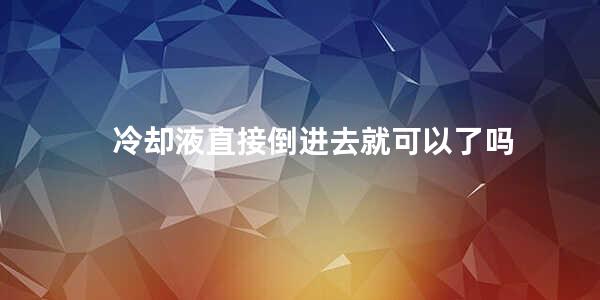 冷却液直接倒进去就可以了吗